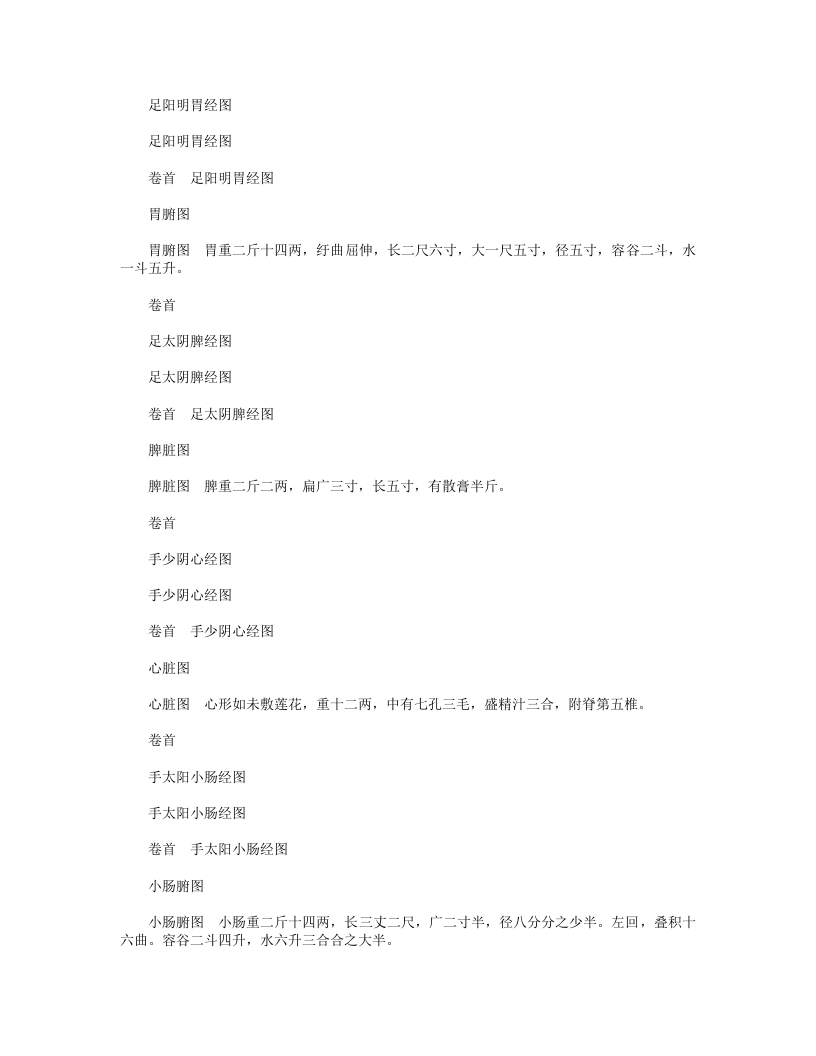 足阳明胃经图

足阳明胃经图

卷首　足阳明胃经图

胃腑图

胃腑图　胃重二斤十四两，纡曲屈伸，长二尺六寸，大一尺五寸，径五寸，容谷二斗，水一斗五升。

卷首

足太阴脾经图

足太阴脾经图

卷首　足太阴脾经图

脾脏图

脾脏图　脾重二斤二两，扁广三寸，长五寸，有散膏半斤。

卷首

手少阴心经图

手少阴心经图

卷首　手少阴心经图

心脏图

心脏图　心形如未敷莲花，重十二两，中有七孔三毛，盛精汁三合，附脊第五椎。

卷首

手太阳小肠经图

手太阳小肠经图

卷首　手太阳小肠经图

小肠腑图

小肠腑图　小肠重二斤十四两，长三丈二尺，广二寸半，径八分分之少半。左回，叠积十六曲。容谷二斗四升，水六升三合合之大半。